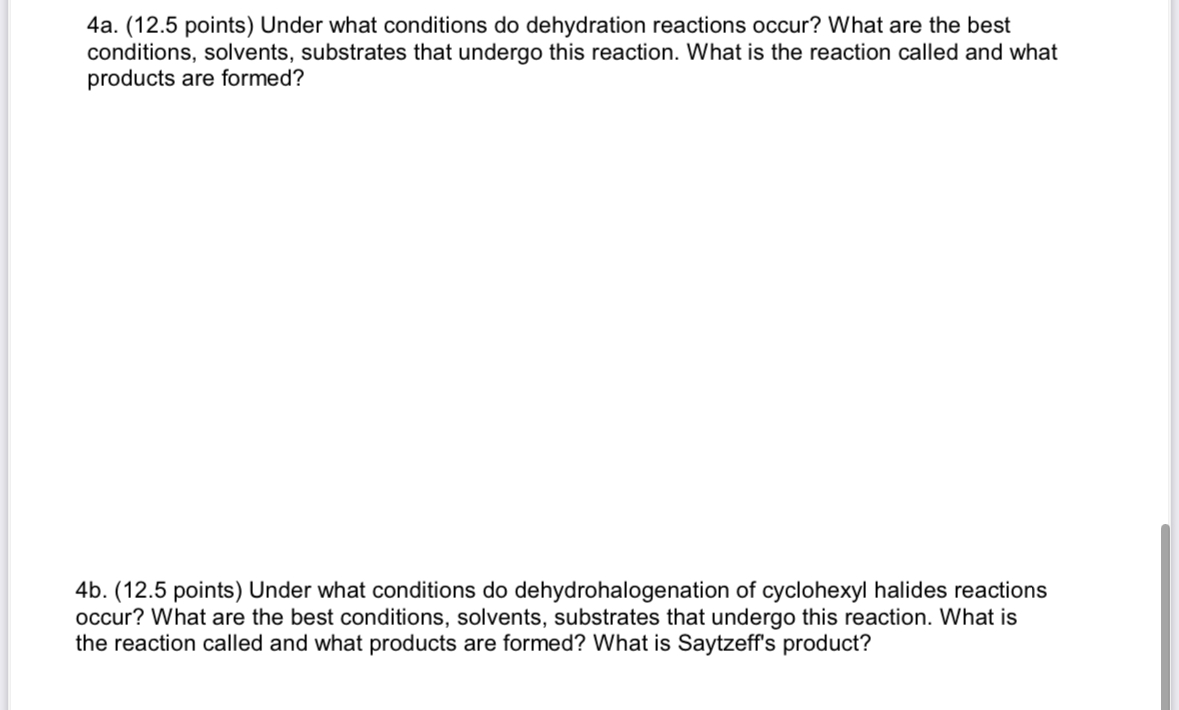 4a. (12.5 points) Under what conditions do dehydration reactions occur? What are the best conditions, solvents, substrates that undergo this reaction. What is the reaction called and what products are formed?

4b. (12.5 points) Under what conditions do dehydrohalogenation of cyclohexyl halides reactions occur? What are the best conditions, solvents, substrates that undergo this reaction. What is the reaction called and what products are formed? What is Saytzeff's product?